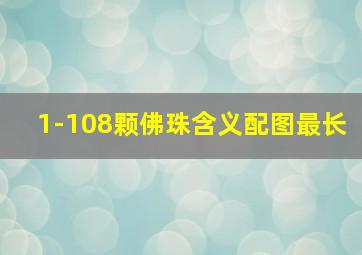 1-108颗佛珠含义配图最长